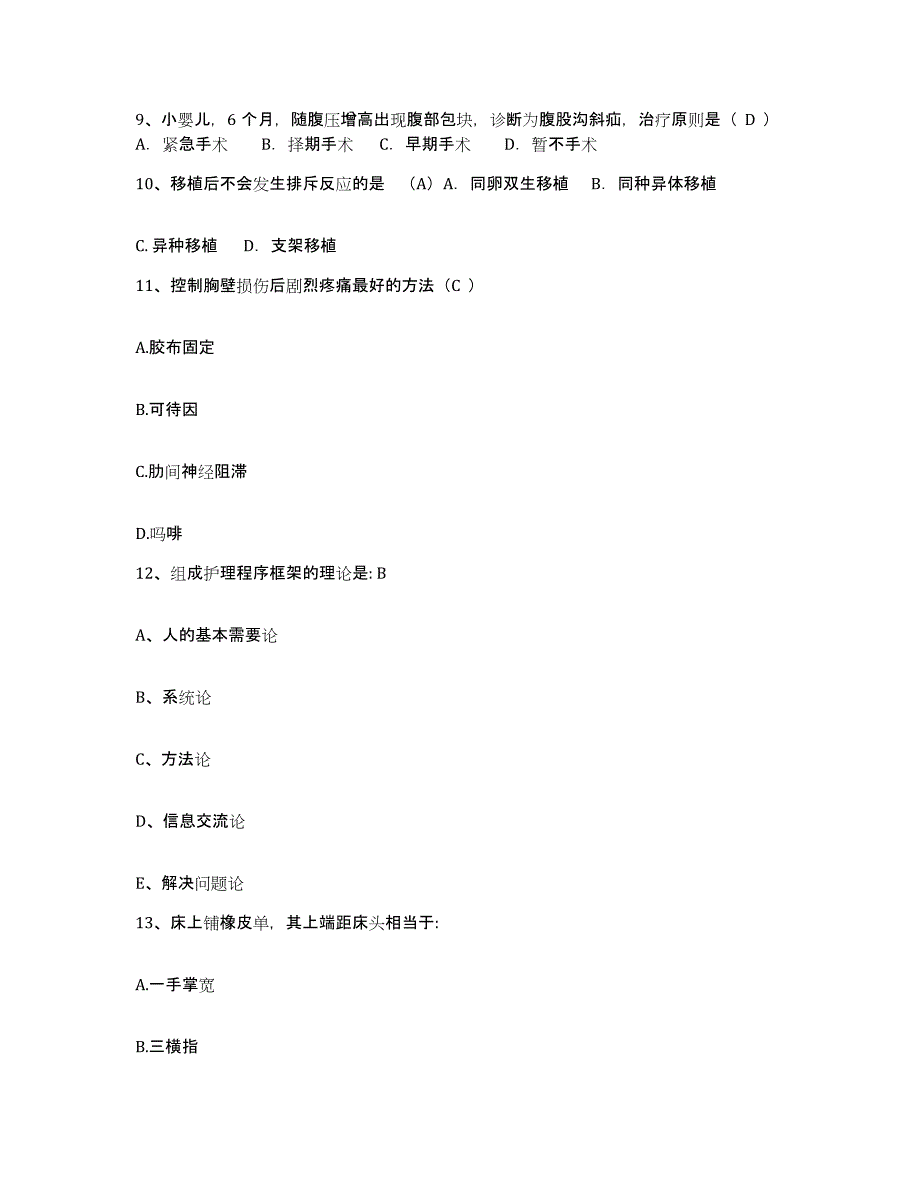 9、小婴儿，6 个月，随腹压增高出现腹部包块，诊断为腹股沟斜疝，治疗原则是（ D ）
A. 紧急手术 B. 择期手术 C. 早期手术 D. 暂不手术

10、移植后不会发生排斥反应的是 （A）A. 同卵双生移植 B. 同种异体移植

C. 异种移植 D. 支架移植

11、控制胸壁损伤后剧烈疼痛最好的方法（C ）

A.胶布固定

B.可待因

C.肋间神经阻滞

D.吗啡

12、组成护理程序框架的理论是: B

A、人的基本需要论

B、系统论

C、方法论

D、信息交流论

E、解决问题论

13、床上铺橡皮单，其上端距床头相当于:

A.一手掌宽

B.三横指